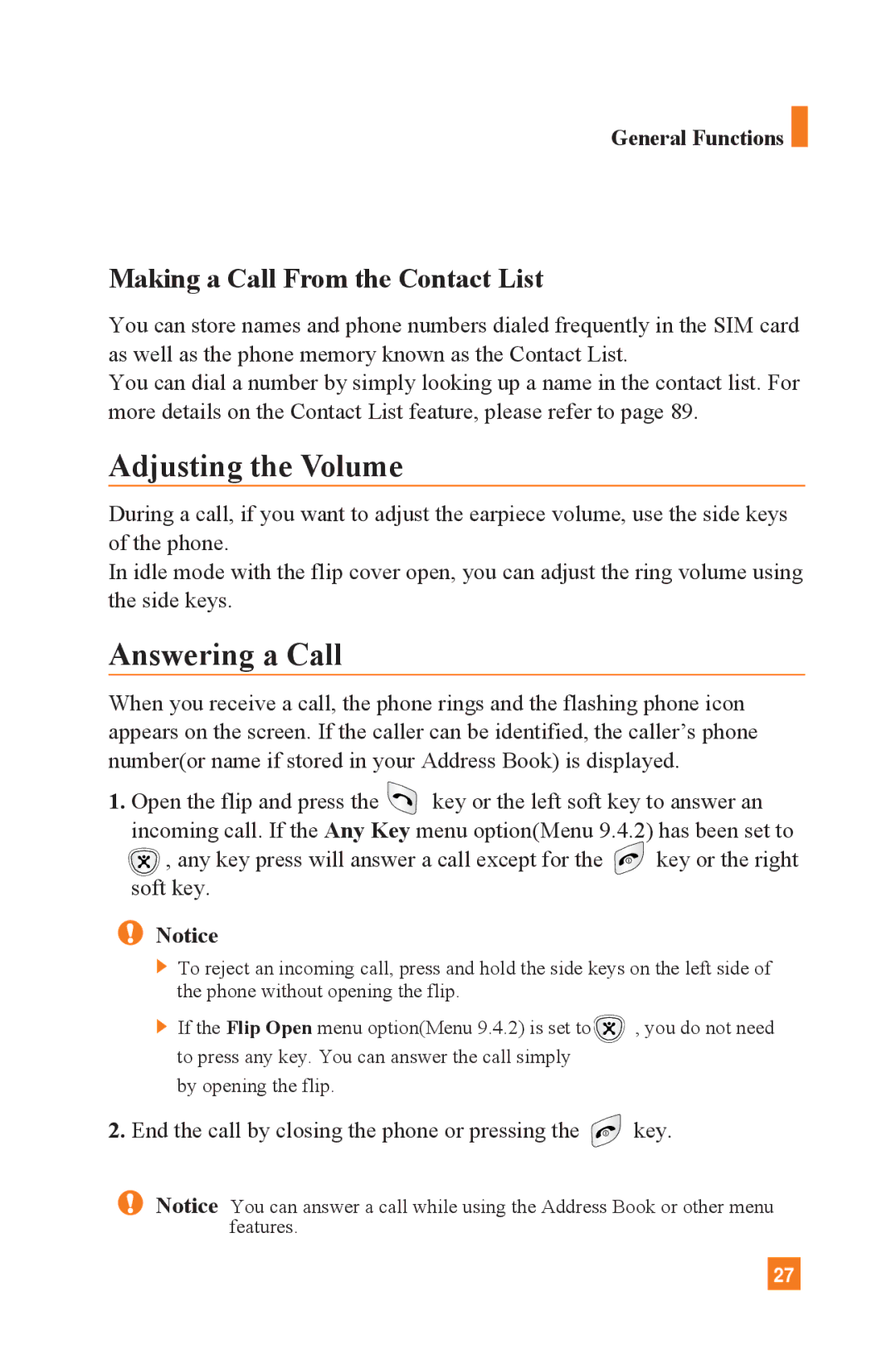 General Functions

Making a Call From the Contact List

You can store names and phone numbers dialed frequently in the SIM card as well as the phone memory known as the Contact List.
You can dial a number by simply looking up a name in the contact list. For more details on the Contact List feature, please refer to page 89.

Adjusting the Volume

During a call, if you want to adjust the earpiece volume, use the side keys of the phone.
In idle mode with the flip cover open, you can adjust the ring volume using the side keys.

Answering a Call

When you receive a call, the phone rings and the flashing phone icon appears on the screen. If the caller can be identified, the caller's phone number(or name if stored in your Address Book) is displayed.

1. Open the flip and press the key or the left soft key to answer an incoming call. If the Any Key menu option(Menu 9.4.2) has been set to , any key press will answer a call except for the key or the right soft key.

Notice

To reject an incoming call, press and hold the side keys on the left side of the phone without opening the flip.

If the Flip Open menu option(Menu 9.4.2) is set to , you do not need to press any key. You can answer the call simply by opening the flip.

2. End the call by closing the phone or pressing the key.

Notice You can answer a call while using the Address Book or other menu features.

27